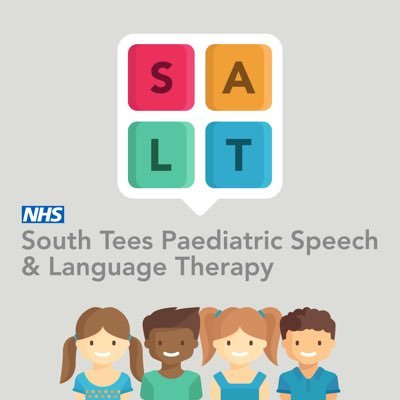 S A
L T

NHS
South Tees Paediatric Speech & Language Therapy